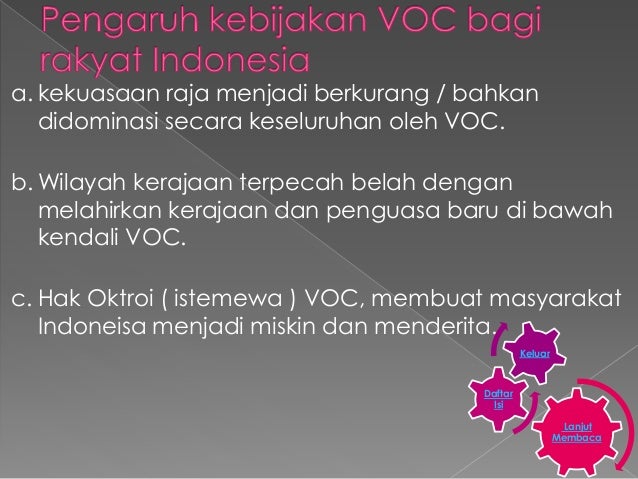 Pengaruh kebijakan VOC bagi rakyat Indonesia

a. kekuasaan raja menjadi berkurang / bahkan didominasi secara keseluruhan oleh VOC.

b. Wilayah kerajaan terpecah belah dengan melahirkan kerajaan dan penguasa baru di bawah kendali VOC.

c. Hak Oktroi ( istemewa ) VOC, membuat masyarakat Indoneisa menjadi miskin dan menderita.

Keluar

Daftar Isi

Lanjut Membaca